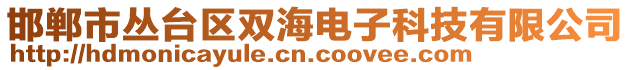 邯郸市丛台区双海电子科技有限公司
http://hdmonicayule.cn.coovee.com